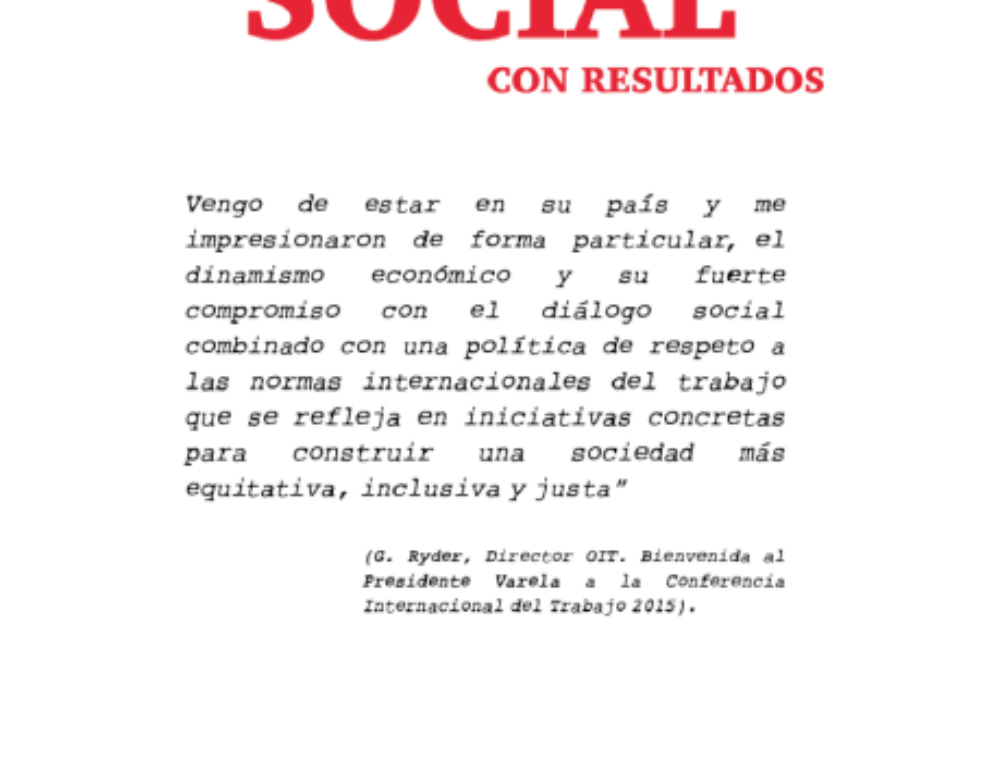 SOCIAL
CON RESULTADOS

Vengo de estar en su país y me impresionaron de forma particular, el dinamismo económico y su fuerte compromiso con el diálogo social combinado con una política de respeto a las normas internacionales del trabajo que se refleja en iniciativas concretas para construir una sociedad más equitativa, inclusiva y justa"

(G. Ryder, Director OIT. Bienvenida al Presidente Varela a la Conferencia Internacional del Trabajo 2015).